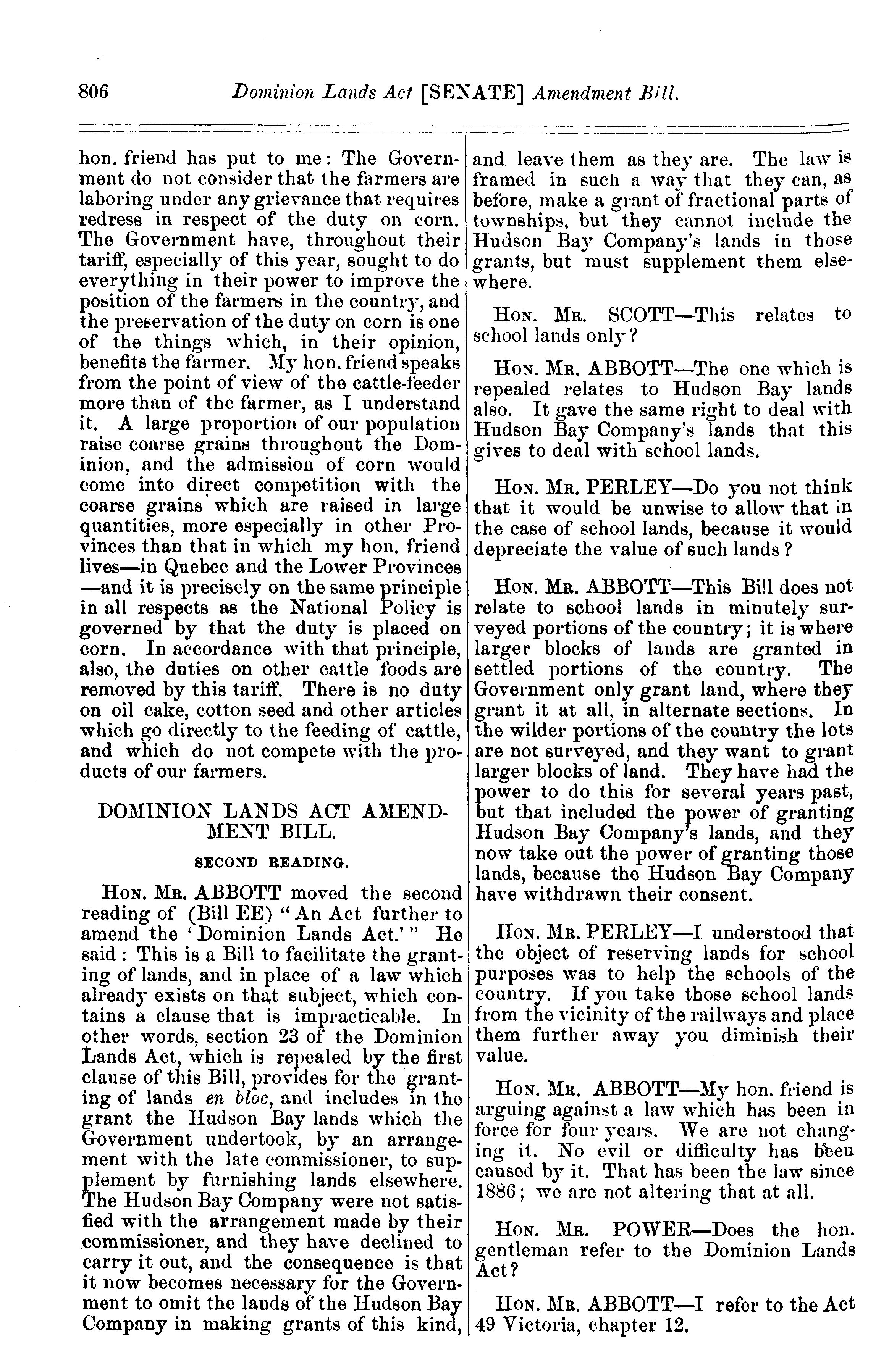 806 Dominion Lands Act [SENATE] Amendment Bill.

hon. friend has put to me: The Government do not consider that the farmers are laboring under any grievance that requires redress in respect of the duty on corn. The Government have, throughout their tariff, especially of this year, sought to do everything in their power to improve the position of the farmers in the country, and the preservation of the duty on corn is one of the things which, in their opinion, benefits the farmer. My hon. friend speaks from the point of view of the cattle-feeder more than of the farmer, as I understand it. A large proportion of our population raise coarse grains throughout the Dominion, and the admission of corn would come into direct competition with the coarse grains which are raised in large quantities, more especially in other Provinces than that in which my hon. friend lives—in Quebec and the Lower Provinces—and it is precisely on the same principle in all respects as the National Policy is governed by that the duty is placed on corn. In accordance with that principle, also, the duties on other cattle foods are removed by this tariff. There is no duty on oil cake, cotton seed and other articles which go directly to the feeding of cattle, and which do not compete with the products of our farmers.

DOMINION LANDS ACT AMENDMENT BILL.

SECOND READING.

HON. MR. ABBOTT moved the second reading of (Bill EE) "An Act further to amend the 'Dominion Lands Act.'" He said: This is a Bill to facilitate the granting of lands, and in place of a law which already exists on that subject, which contains a clause that is impracticable. In other words, section 23 of the Dominion Lands Act, which is repealed by the first clause of this Bill, provides for the granting of lands en bloc, and includes in the grant the Hudson Bay lands which the Government undertook, by an arrangement with the late commissioner, to supplement by furnishing lands elsewhere. The Hudson Bay Company were not satisfied with the arrangement made by their commissioner, and they have declined to carry it out, and the consequence is that it now becomes necessary for the Government to omit the lands of the Hudson Bay Company in making grants of this kind, and leave them as they are. The law is framed in such a way that they can, as before, make a grant of fractional parts of townships, but they cannot include the Hudson Bay Company's lands in those grants, but must supplement them elsewhere.

HON. MR. SCOTT—This relates to school lands only?

HON. MR. ABBOTT—The one which is repealed relates to Hudson Bay lands also. It gave the same right to deal with Hudson Bay Company's lands that this gives to deal with school lands.

HON. MR. PERLEY—Do you not think that it would be unwise to allow that in the case of school lands, because it would depreciate the value of such lands?

HON. MR. ABBOTT—This Bill does not relate to school lands in minutely surveyed portions of the country; it is where larger blocks of lands are granted in settled portions of the country. The Government only grant land, where they grant it at all, in alternate sections. In the wilder portions of the country the lots are not surveyed, and they want to grant larger blocks of land. They have had the power to do this for several years past, but that included the power of granting Hudson Bay Company's lands, and they now take out the power of granting those lands, because the Hudson Bay Company have withdrawn their consent.

HON. MR. PERLEY—I understood that the object of reserving lands for school purposes was to help the schools of the country. If you take those school lands from the vicinity of the railways and place them further away you diminish their value.

HON. MR. ABBOTT—My hon. friend is arguing against a law which has been in force for four years. We are not changing it. No evil or difficulty has been caused by it. That has been the law since 1886; we are not altering that at all.

HON. MR. POWER—Does the hon. gentleman refer to the Dominion Lands Act?

HON. MR. ABBOTT—I refer to the Act 49 Victoria, chapter 12.